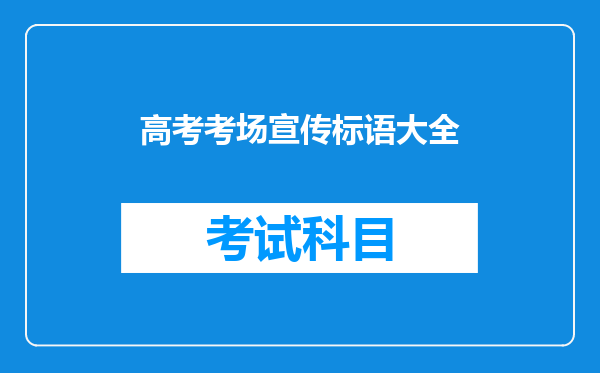 高考考场宣传标语大全

考试科目